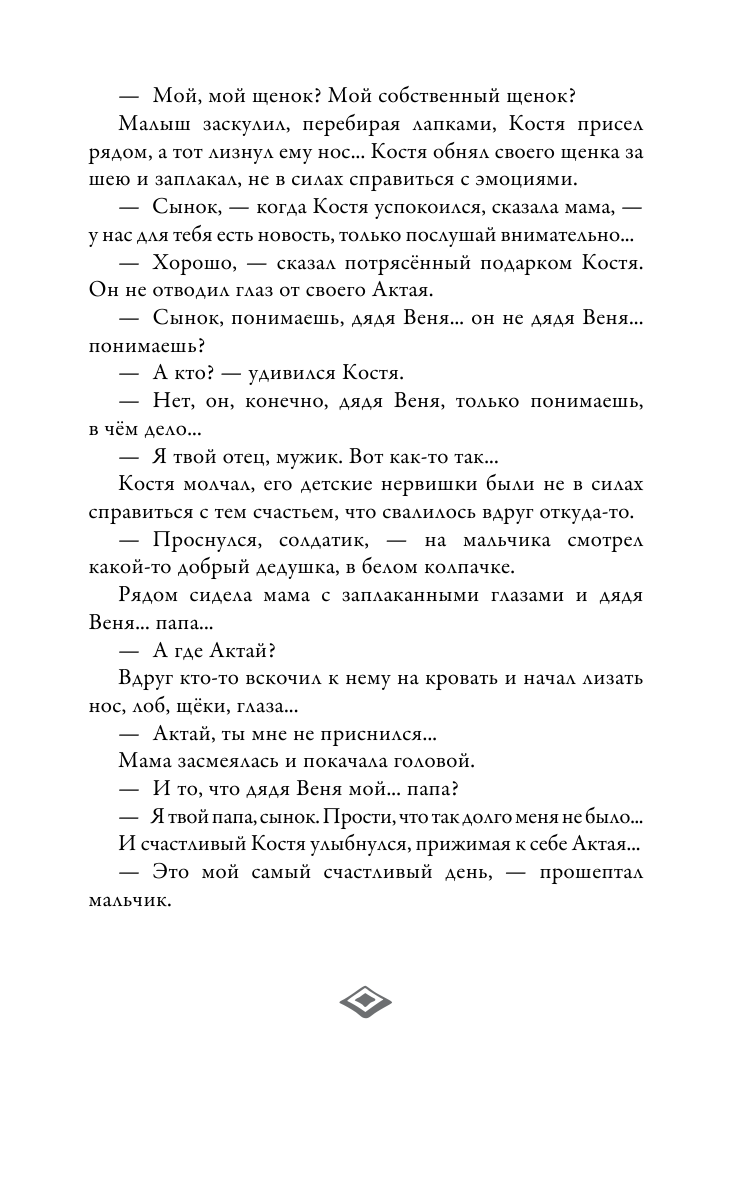 — Мой, мой щенок? Мой собственный щенок?

Малыш заскулил, перебирая лапками, Костя присел рядом, а тот лизнул ему нос... Костя обнял своего щенка за шею и заплакал, не в силах справиться с эмоциями.

— Сынок, — когда Костя успокоился, сказала мама, — у нас для тебя есть новость, только послушай внимательно...

— Хорошо, — сказал потрясённый подарком Костя. Он не отводил глаз от своего Актая.

— Сынок, понимаешь, дядя Веня... он не дядя Веня... понимаешь?

— А кто? — удивился Костя.

— Нет, он, конечно, дядя Веня, только понимаешь, в чём дело...

— Я твой отец, мужик. Вот как-то так...

Костя молчал, его детские нервишки были не в силах справиться с тем счастьем, что свалилось вдруг откуда-то.

— Проснулся, солдатик, — на мальчика смотрел какой-то добрый дедушка, в белом колпачке.

Рядом сидела мама с заплаканными глазами и дядя Веня... папа...

— А где Актай?

Вдруг кто-то вскочил к нему на кровать и начал лизать нос, лоб, щёки, глаза...

— Актай, ты мне не приснился...

Мама засмеялась и покачала головой.

— И то, что дядя Веня мой... папа?

— Я твой папа, сынок. Прости, что так долго меня не было...

И счастливый Костя улыбнулся, прижимая к себе Актая...

— Это мой самый счастливый день, — прошептал мальчик.